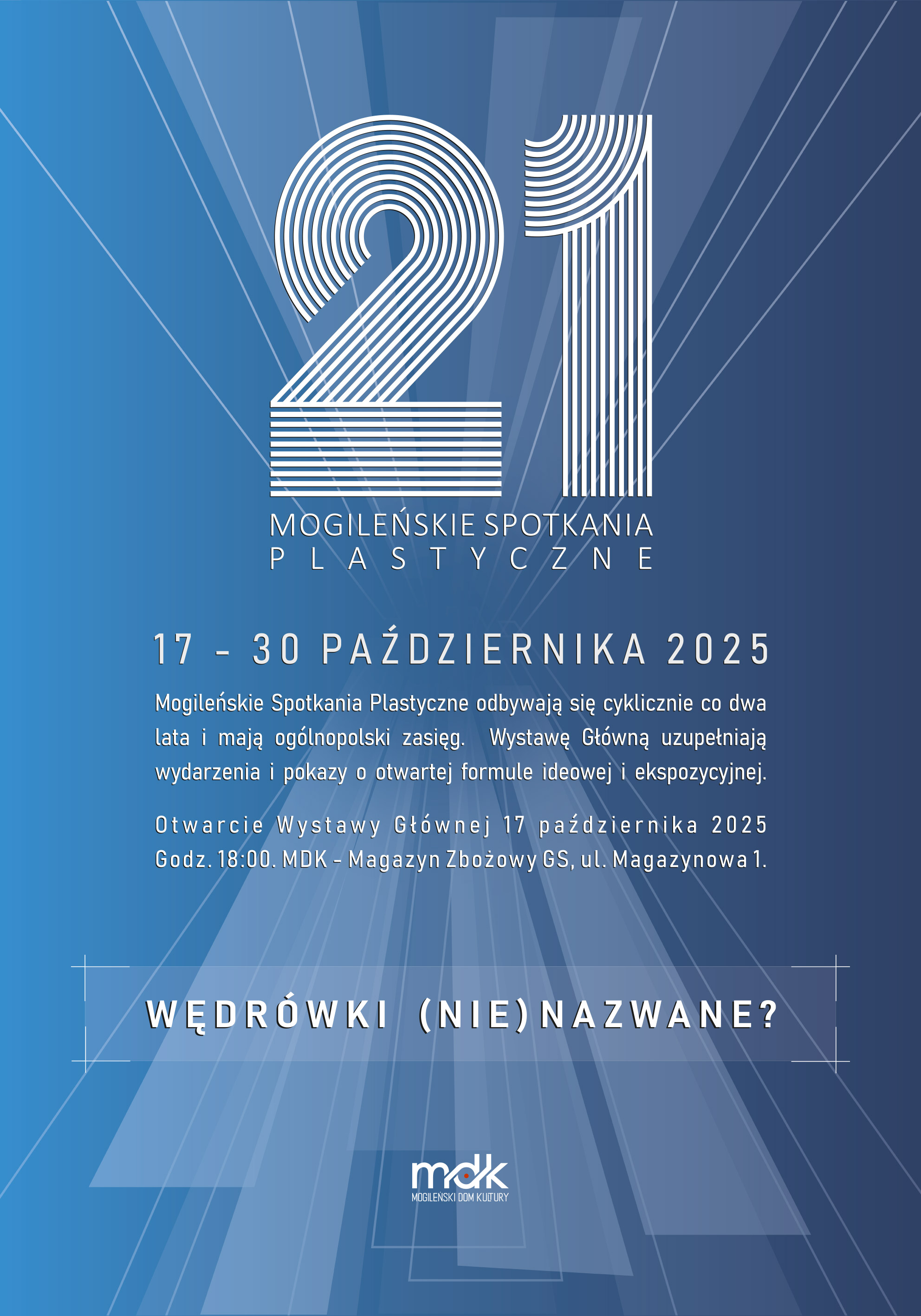 21

MOGILEŃSKIE SPOTKANIA
PLASTYCZNE

17 - 30 PAŹDZIERNIKA 2025

Mogileńskie Spotkania Plastyczne odbywają się cyklicznie co dwa lata i mają ogólnopolski zasięg. Wystawę Główną uzupełniają wydarzenia i pokazy o otwartej formule ideowej i ekspozycyjnej.

Otwarcie Wystawy Głównej 17 października 2025
Godz. 18:00. MDK - Magazyn Zbożowy GS, ul. Magazynowa 1.

WĘDRÓWKI (NIE)NAZWANE?

mdk
MOGILEŃSKI DOM KULTURY